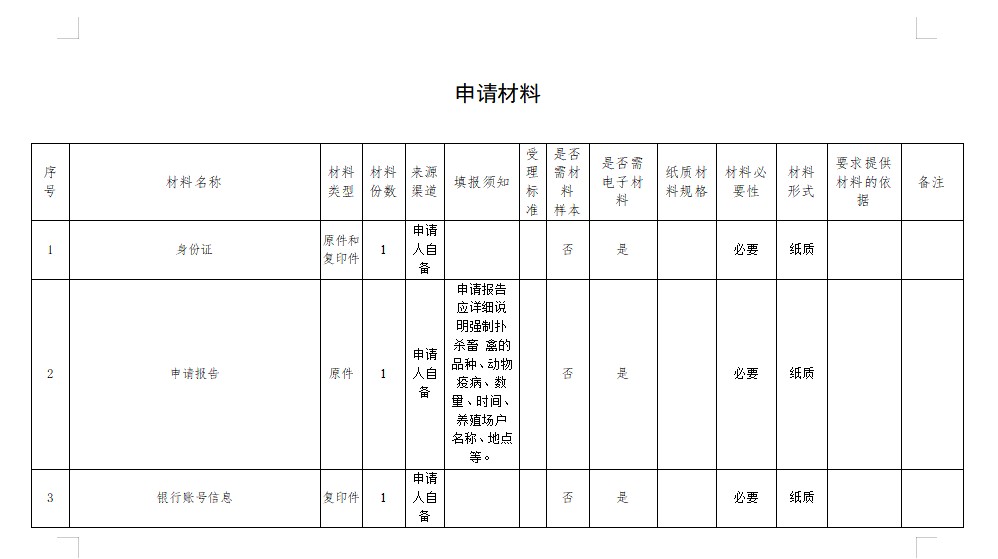 申请材料

| 序号 | 材料名称 | 材料类型 | 材料份数 | 来源渠道 | 填报须知 | 受理标准 | 是否需材料样本 | 是否需电子材料 | 纸质材料规格 | 材料必要性 | 材料形式 | 要求提供材料的依据 | 备注 |
|---|---|---|---|---|---|---|---|---|---|---|---|---|---|
| 1 | 身份证 | 原件和复印件 | 1 | 申请人自备 |  |  | 否 | 是 |  | 必要 | 纸质 |  |  |
| 2 | 申请报告 | 原件 | 1 | 申请人自备 | 申请报告应详细说明强制扑杀畜 禽的品种、动物疫病、数量、时间、养殖场户名称、地点等。 |  | 否 | 是 |  | 必要 | 纸质 |  |  |
| 3 | 银行账号信息 | 复印件 | 1 | 申请人自备 |  |  | 否 | 是 |  | 必要 | 纸质 |  |  |